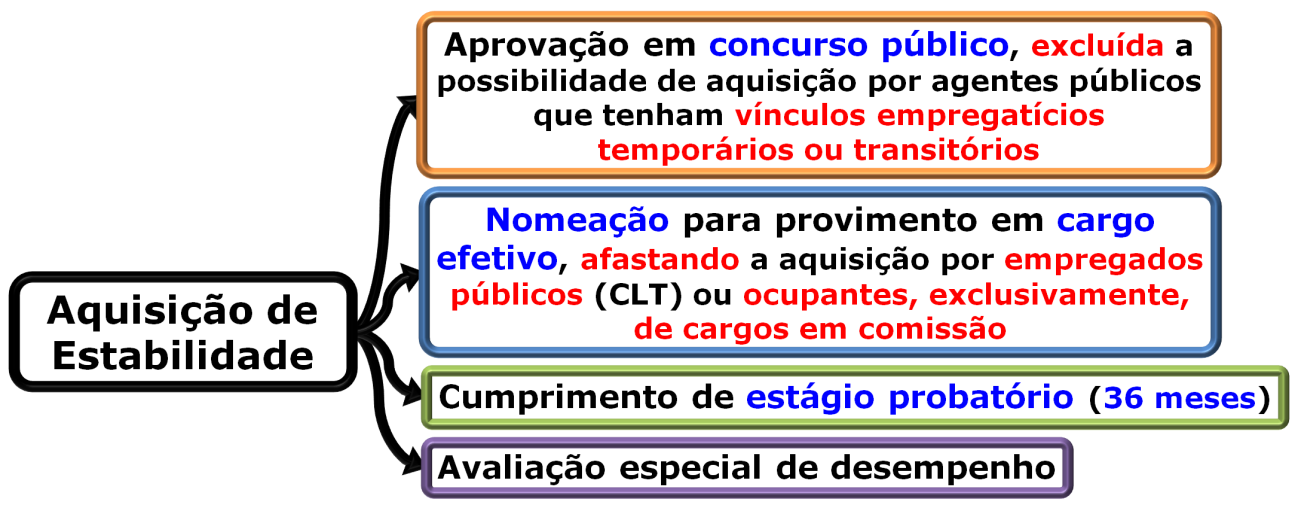 Aquisição de Estabilidade

Aprovação em concurso público, excluída a possibilidade de aquisição por agentes públicos que tenham vínculos empregatícios temporários ou transitórios

Nomeação para provimento em cargo efetivo, afastando a aquisição por empregados públicos (CLT) ou ocupantes, exclusivamente, de cargos em comissão

Cumprimento de estágio probatório (36 meses)

Avaliação especial de desempenho